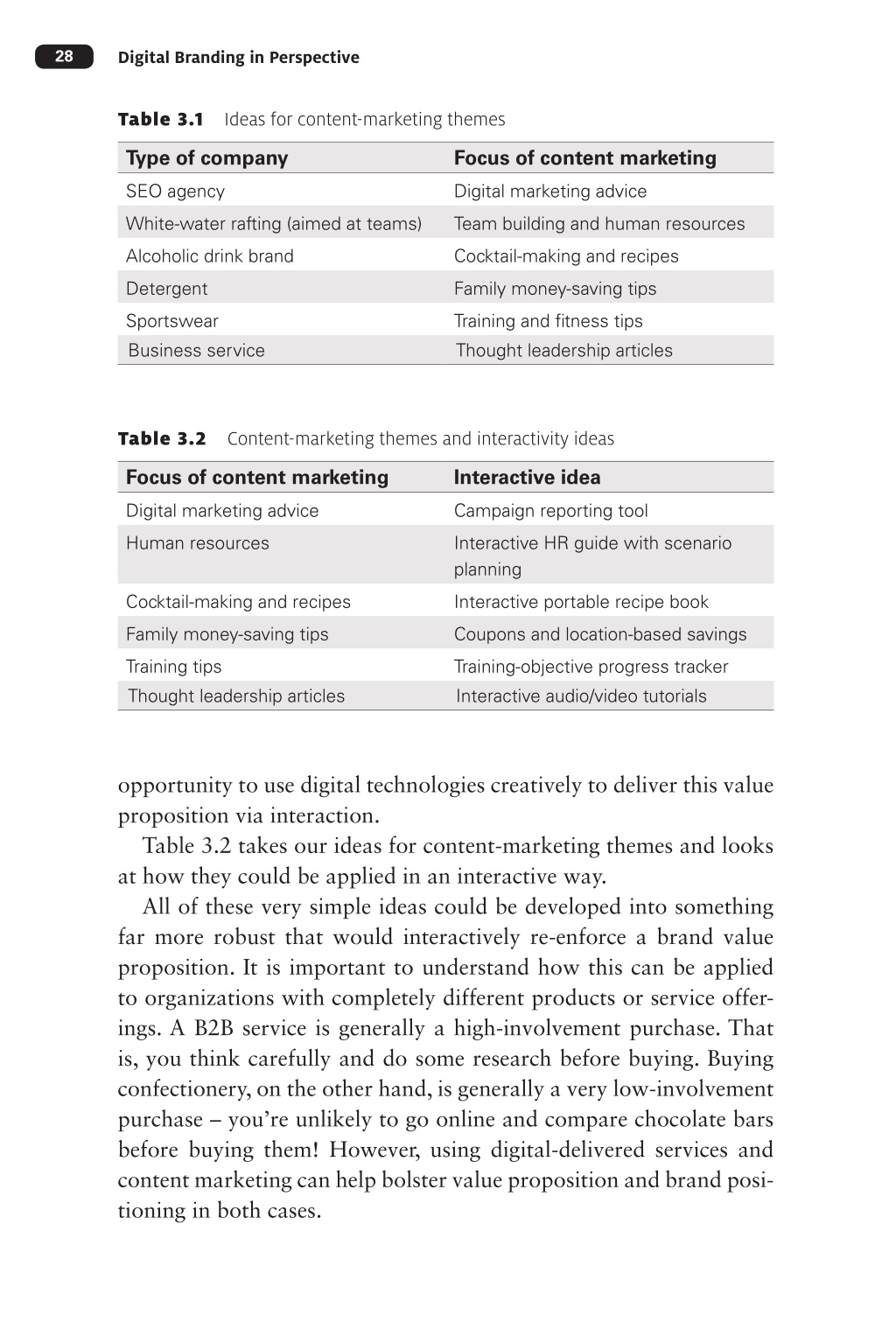 28 Digital Branding in Perspective

Table 3.1 Ideas for content-marketing themes

| Type of company | Focus of content marketing |
|---|---|
| SEO agency | Digital marketing advice |
| White-water rafting (aimed at teams) | Team building and human resources |
| Alcoholic drink brand | Cocktail-making and recipes |
| Detergent | Family money-saving tips |
| Sportswear | Training and fitness tips |
| Business service | Thought leadership articles |

Table 3.2 Content-marketing themes and interactivity ideas

| Focus of content marketing | Interactive idea |
|---|---|
| Digital marketing advice | Campaign reporting tool |
| Human resources | Interactive HR guide with scenario planning |
| Cocktail-making and recipes | Interactive portable recipe book |
| Family money-saving tips | Coupons and location-based savings |
| Training tips | Training-objective progress tracker |
| Thought leadership articles | Interactive audio/video tutorials |

opportunity to use digital technologies creatively to deliver this value proposition via interaction.

Table 3.2 takes our ideas for content-marketing themes and looks at how they could be applied in an interactive way.

All of these very simple ideas could be developed into something far more robust that would interactively re-enforce a brand value proposition. It is important to understand how this can be applied to organizations with completely different products or service offerings. A B2B service is generally a high-involvement purchase. That is, you think carefully and do some research before buying. Buying confectionery, on the other hand, is generally a very low-involvement purchase – you're unlikely to go online and compare chocolate bars before buying them! However, using digital-delivered services and content marketing can help bolster value proposition and brand positioning in both cases.